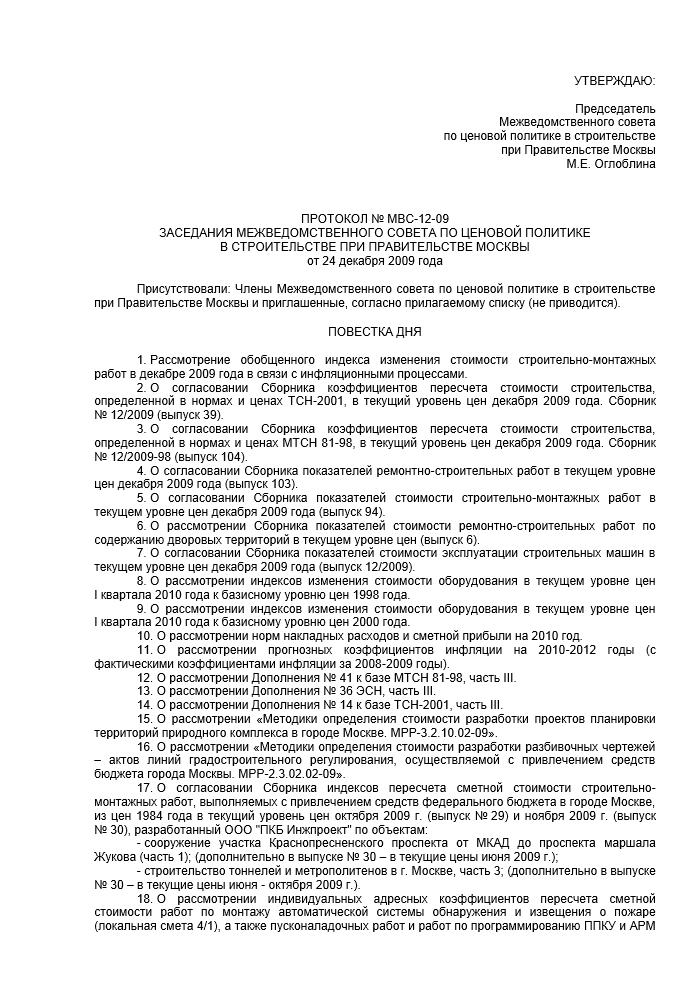 УТВЕРЖДАЮ:

Председатель
Межведомственного совета
по ценовой политике в строительстве
при Правительстве Москвы
М.Е. Оглоблина

ПРОТОКОЛ № МВС-12-09
ЗАСЕДАНИЯ МЕЖВЕДОМСТВЕННОГО СОВЕТА ПО ЦЕНОВОЙ ПОЛИТИКЕ
В СТРОИТЕЛЬСТВЕ ПРИ ПРАВИТЕЛЬСТВЕ МОСКВЫ
от 24 декабря 2009 года

Присутствовали: Члены Межведомственного совета по ценовой политике в строительстве при Правительстве Москвы и приглашенные, согласно прилагаемому списку (не приводится).

ПОВЕСТКА ДНЯ

1. Рассмотрение обобщенного индекса изменения стоимости строительно-монтажных работ в декабре 2009 года в связи с инфляционными процессами.
2. О согласовании Сборника коэффициентов пересчета стоимости строительства, определенной в нормах и ценах ТСН-2001, в текущий уровень цен декабря 2009 года. Сборник № 12/2009 (выпуск 39).
3. О согласовании Сборника коэффициентов пересчета стоимости строительства, определенной в нормах и ценах МТСН 81-98, в текущий уровень цен декабря 2009 года. Сборник № 12/2009-98 (выпуск 104).
4. О согласовании Сборника показателей ремонтно-строительных работ в текущем уровне цен декабря 2009 года (выпуск 103).
5. О согласовании Сборника показателей стоимости строительно-монтажных работ в текущем уровне цен декабря 2009 года (выпуск 94).
6. О рассмотрении Сборника показателей стоимости ремонтно-строительных работ по содержанию дворовых территорий в текущем уровне цен (выпуск 6).
7. О согласовании Сборника показателей стоимости эксплуатации строительных машин в текущем уровне цен декабря 2009 года (выпуск 12/2009).
8. О рассмотрении индексов изменения стоимости оборудования в текущем уровне цен I квартала 2010 года к базисному уровню цен 1998 года.
9. О рассмотрении индексов изменения стоимости оборудования в текущем уровне цен I квартала 2010 года к базисному уровню цен 2000 года.
10. О рассмотрении норм накладных расходов и сметной прибыли на 2010 год.
11. О рассмотрении прогнозных коэффициентов инфляции на 2010-2012 годы (с фактическими коэффициентами инфляции за 2008-2009 годы).
12. О рассмотрении Дополнения № 41 к базе МТСН 81-98, часть III.
13. О рассмотрении Дополнения № 36 ЭСН, часть III.
14. О рассмотрении Дополнения № 14 к базе ТСН-2001, часть III.
15. О рассмотрении «Методики определения стоимости разработки проектов планировки территорий природного комплекса в городе Москве. МРР-3.2.10.02-09».
16. О рассмотрении «Методики определения стоимости разработки разбивочных чертежей – актов линий градостроительного регулирования, осуществляемой с привлечением средств бюджета города Москвы. МРР-2.3.02.02-09».
17. О согласовании Сборника индексов пересчета сметной стоимости строительно-монтажных работ, выполняемых с привлечением средств федерального бюджета в городе Москве, из цен 1984 года в текущий уровень цен октября 2009 г. (выпуск № 29) и ноября 2009 г. (выпуск № 30), разработанный ООО "ПКБ Инжпроект" по объектам:
- сооружение участка Краснопресненского проспекта от МКАД до проспекта маршала Жукова (часть 1); (дополнительно в выпуске № 30 – в текущие цены июня 2009 г.);
- строительство тоннелей и метрополитенов в г. Москве, часть 3; (дополнительно в выпуске № 30 – в текущие цены июня - октября 2009 г.).
18. О рассмотрении индивидуальных адресных коэффициентов пересчета сметной стоимости работ по монтажу автоматической системы обнаружения и извещения о пожаре (локальная смета 4/1), а также пусконаладочных работ и работ по программированию ППКУ и АРМ